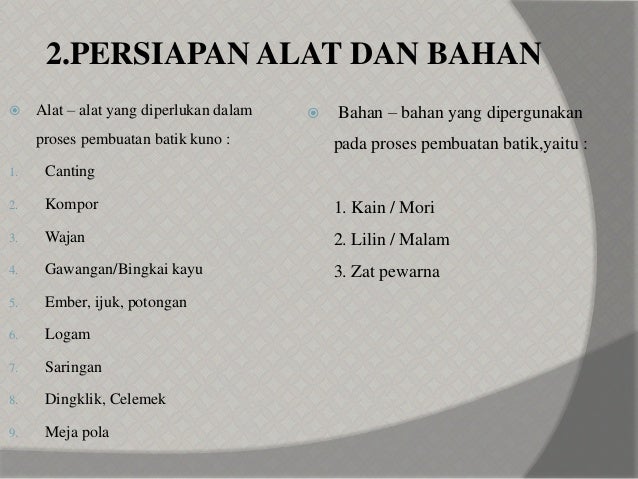 2.PERSIAPAN ALAT DAN BAHAN

Alat – alat yang diperlukan dalam proses pembuatan batik kuno :

1. Canting
2. Kompor
3. Wajan
4. Gawangan/Bingkai kayu
5. Ember, ijuk, potongan
6. Logam
7. Saringan
8. Dingklik, Celemek
9. Meja pola

Bahan – bahan yang dipergunakan pada proses pembuatan batik,yaitu :

1. Kain / Mori
2. Lilin / Malam
3. Zat pewarna